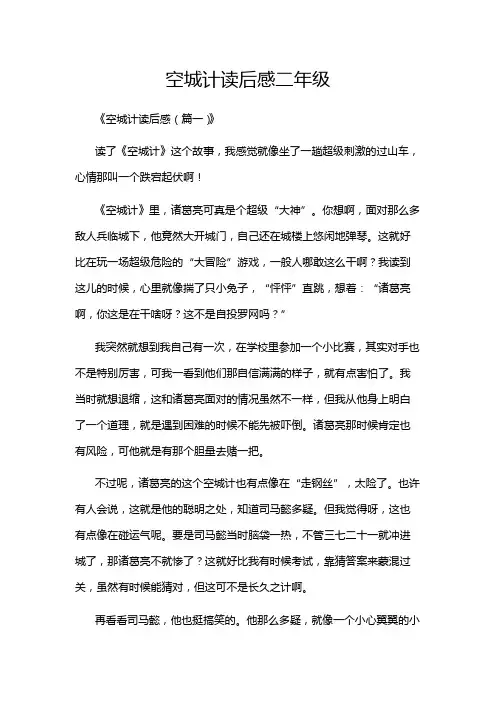 空城计读后感二年级

《空城计读后感（篇一）》

读了《空城计》这个故事，我感觉就像坐了一趟超级刺激的过山车，心情那叫一个跌宕起伏啊！

《空城计》里，诸葛亮可真是个超级“大神”。你想啊，面对那么多敌人兵临城下，他竟然大开城门，自己还在城楼上悠闲地弹琴。这就好比在玩一场超级危险的“大冒险”游戏，一般人哪敢这么干啊？我读到这儿的时候，心里就像揣了只小兔子，“怦怦”直跳，想着：“诸葛亮啊，你这是在干啥呀？这不是自投罗网吗？”

我突然就想到我自己有一次，在学校里参加一个小比赛，其实对手也不是特别厉害，可我一看到他们那自信满满的样子，就有点害怕了。我当时就想退缩，这和诸葛亮面对的情况虽然不一样，但我从他身上明白了一个道理，就是遇到困难的时候不能先被吓倒。诸葛亮那时候肯定也有风险，可他就是有那个胆量去赌一把。

不过呢，诸葛亮的这个空城计也有点像在“走钢丝”，太险了。也许有人会说，这就是他的聪明之处，知道司马懿多疑。但我觉得呀，这也有点像在碰运气呢。要是司马懿当时脑袋一热，不管三七二十一就冲进城了，那诸葛亮不就惨了？这就好比我有时候考试，靠猜答案来蒙混过关，虽然有时候能猜对，但这可不是长久之计啊。

再看看司马懿，他也挺搞笑的。他那么多疑，就像一个小心翼翼的小